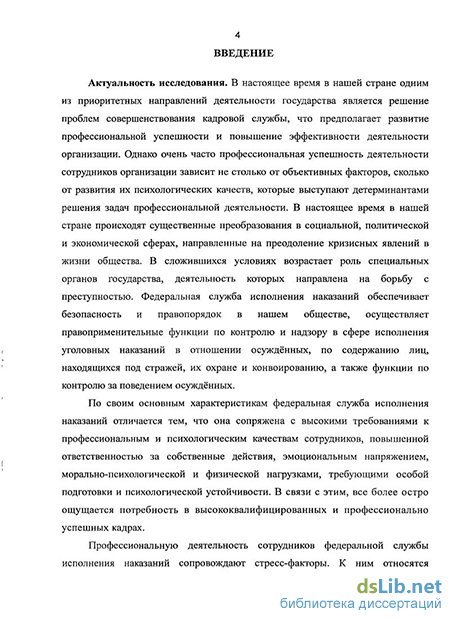 4

ВВЕДЕНИЕ

Актуальность исследования. В настоящее время в нашей стране одним из приоритетных направлений деятельности государства является решение проблем совершенствования кадровой службы, что предполагает развитие профессиональной успешности и повышение эффективности деятельности организации. Однако очень часто профессиональная успешность деятельности сотрудников организации зависит не столько от объективных факторов, сколько от развития их психологических качеств, которые выступают детерминантами решения задач профессиональной деятельности. В настоящее время в нашей стране происходят существенные преобразования в социальной, политической и экономической сферах, направленные на преодоление кризисных явлений в жизни общества. В сложившихся условиях возрастает роль специальных органов государства, деятельность которых направлена на борьбу с преступностью. Федеральная служба исполнения наказаний обеспечивает безопасность и правопорядок в нашем обществе, осуществляет правоприменительные функции по контролю и надзору в сфере исполнения уголовных наказаний в отношении осуждённых, по содержанию лиц, находящихся под стражей, их охране и конвоированию, а также функции по контролю за поведением осуждённых.

По своим основным характеристикам федеральная служба исполнения наказаний отличается тем, что она сопряжена с высокими требованиями к профессиональным и психологическим качествам сотрудников, повышенной ответственностью за собственные действия, эмоциональным напряжением, морально-психологической и физической нагрузками, требующими особой подготовки и психологической устойчивости. В связи с этим, все более остро ощущается потребность в высококвалифицированных и профессионально успешных кадрах.

Профессиональную деятельность сотрудников федеральной службы исполнения наказаний сопровождают стресс-факторы. К ним относятся

dsLib.net
библиотека диссертаций